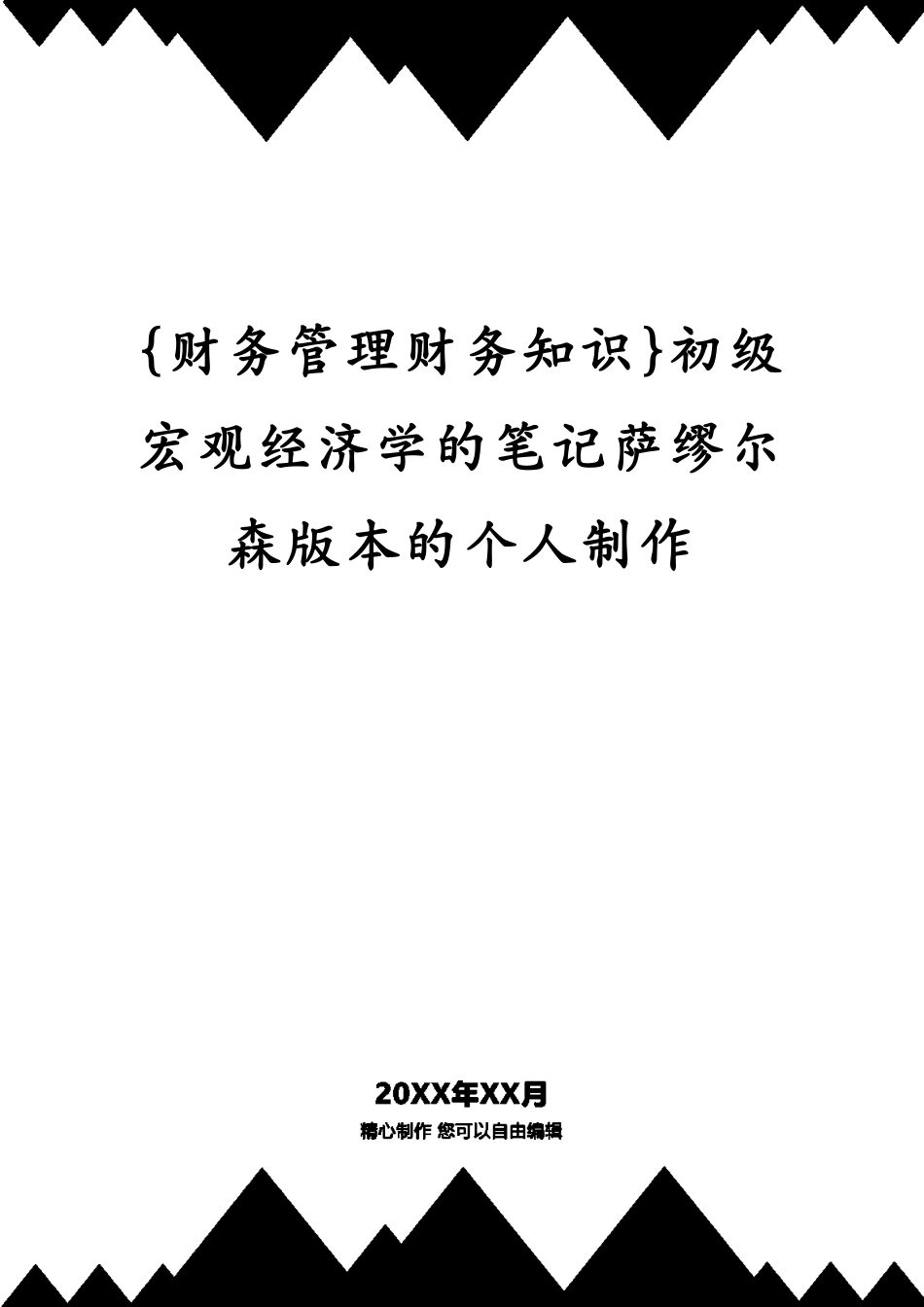 {财务管理财务知识}初级宏观经济学的笔记萨缪尔森版本的个人制作

20XX年XX月

精心制作 您可以自由编辑